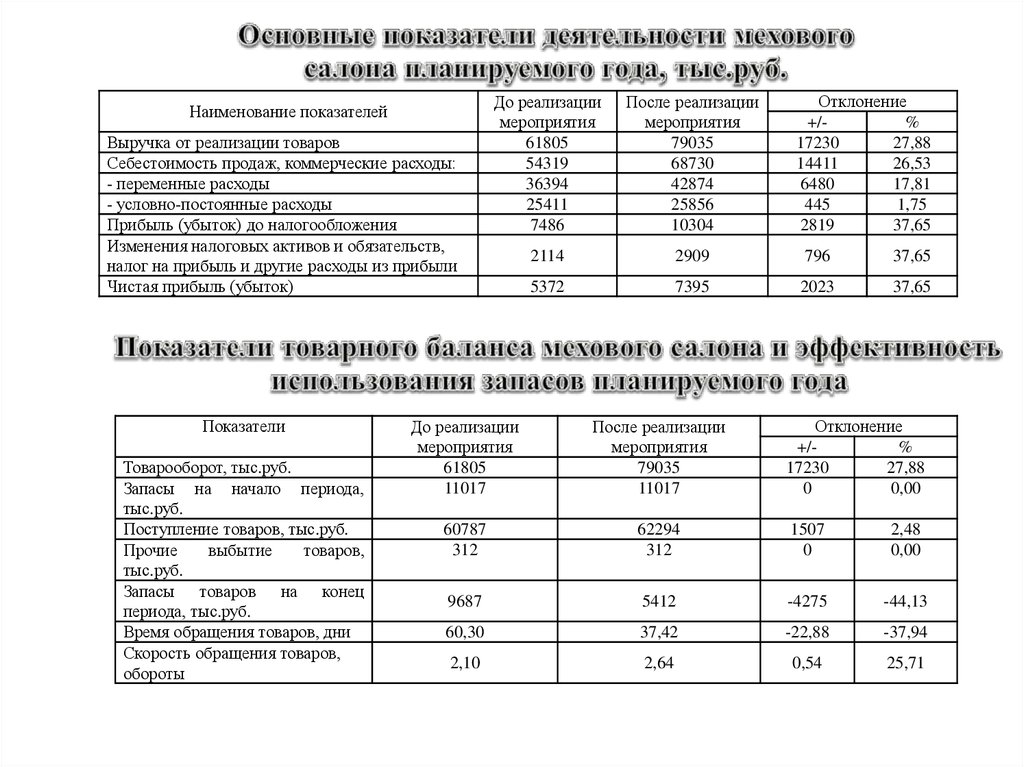 Основные показатели деятельности мехового салона планируемого года, тыс.руб.

| Наименование показателей | До реализации мероприятия | После реализации мероприятия | Отклонение +/- | Отклонение % |
|---|---|---|---|---|
| Выручка от реализации товаров | 61805 | 79035 | 17230 | 27,88 |
| Себестоимость продаж, коммерческие расходы: | 54319 | 68730 | 14411 | 26,53 |
| - переменные расходы | 36394 | 42874 | 6480 | 17,81 |
| - условно-постоянные расходы | 25411 | 25856 | 445 | 1,75 |
| Прибыль (убыток) до налогообложения | 7486 | 10304 | 2819 | 37,65 |
| Изменения налоговых активов и обязательств, налог на прибыль и другие расходы из прибыли | 2114 | 2909 | 796 | 37,65 |
| Чистая прибыль (убыток) | 5372 | 7395 | 2023 | 37,65 |

Показатели товарного баланса мехового салона и эффективность использования запасов планируемого года

| Показатели | До реализации мероприятия | После реализации мероприятия | Отклонение +/- | Отклонение % |
|---|---|---|---|---|
| Товарооборот, тыс.руб. | 61805 | 79035 | 17230 | 27,88 |
| Запасы на начало периода, тыс.руб. | 11017 | 11017 | 0 | 0,00 |
| Поступление товаров, тыс.руб. | 60787 | 62294 | 1507 | 2,48 |
| Прочие выбытие товаров, тыс.руб. | 312 | 312 | 0 | 0,00 |
| Запасы товаров на конец периода, тыс.руб. | 9687 | 5412 | -4275 | -44,13 |
| Время обращения товаров, дни | 60,30 | 37,42 | -22,88 | -37,94 |
| Скорость обращения товаров, обороты | 2,10 | 2,64 | 0,54 | 25,71 |